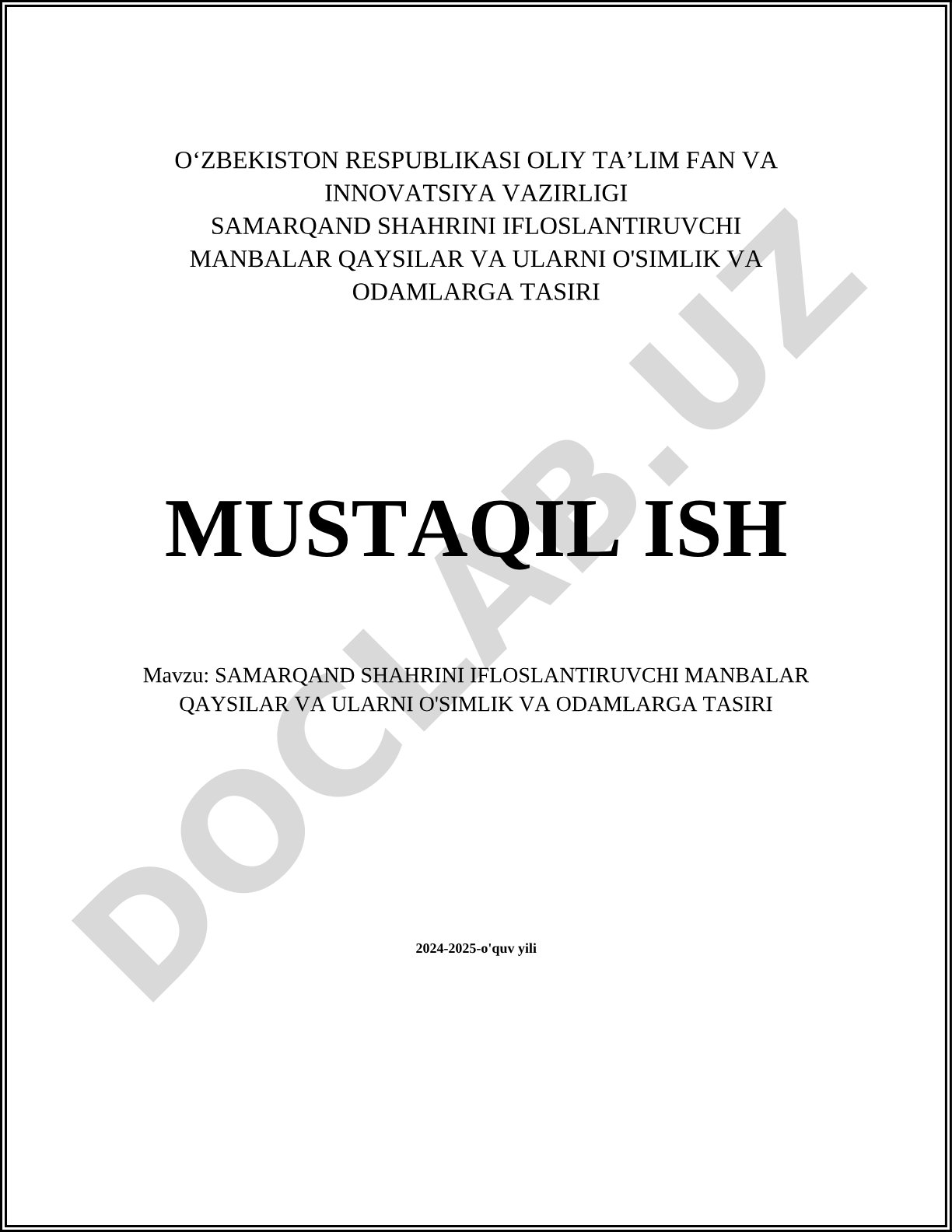 O'ZBEKISTON RESPUBLIKASI OLIY TA'LIM FAN VA INNOVATSIYA VAZIRLIGI
SAMARQAND SHAHRINI IFLOSLANTIRUVCHI MANBALAR QAYSILAR VA ULARNI O'SIMLIK VA ODAMLARGA TASIRI

MUSTAQIL ISH

Mavzu: SAMARQAND SHAHRINI IFLOSLANTIRUVCHI MANBALAR QAYSILAR VA ULARNI O'SIMLIK VA ODAMLARGA TASIRI

2024-2025-o'quv yili

DOCLAB.UZ